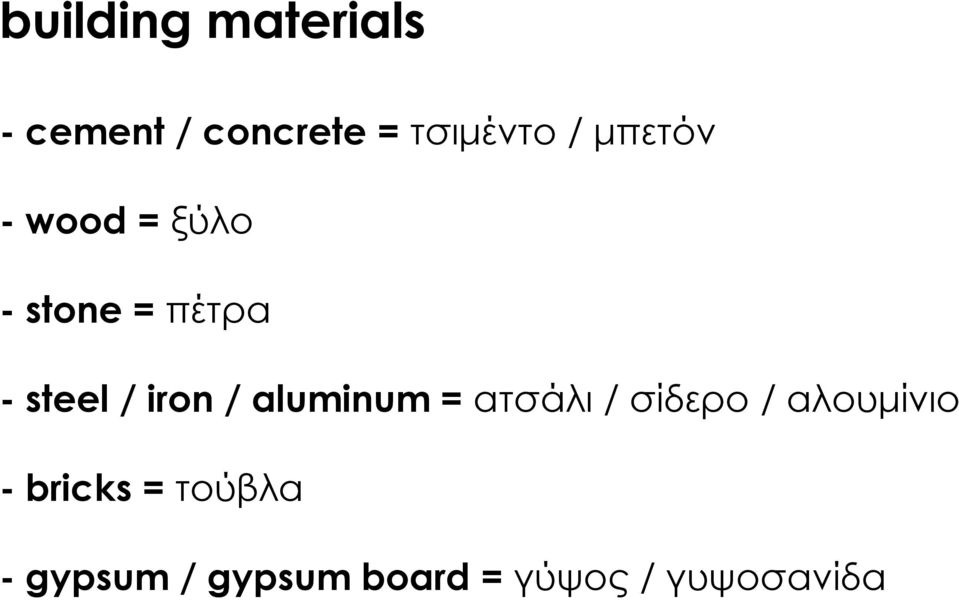 building materials

- cement / concrete = τσιμέντο / μπετόν

- wood = ξύλο

- stone = πέτρα

- steel / iron / aluminum = ατσάλι / σίδερο / αλουμίνιο

- bricks = τούβλα

- gypsum / gypsum board = γύψος / γυψοσανίδα